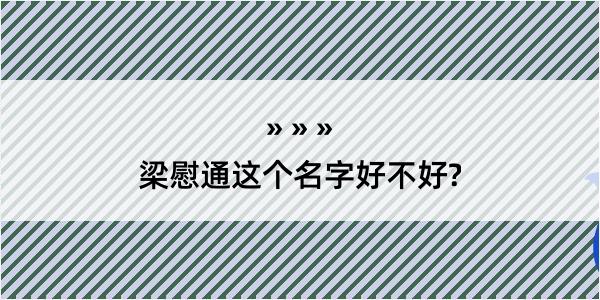 » » »

梁慰通这个名字好不好?